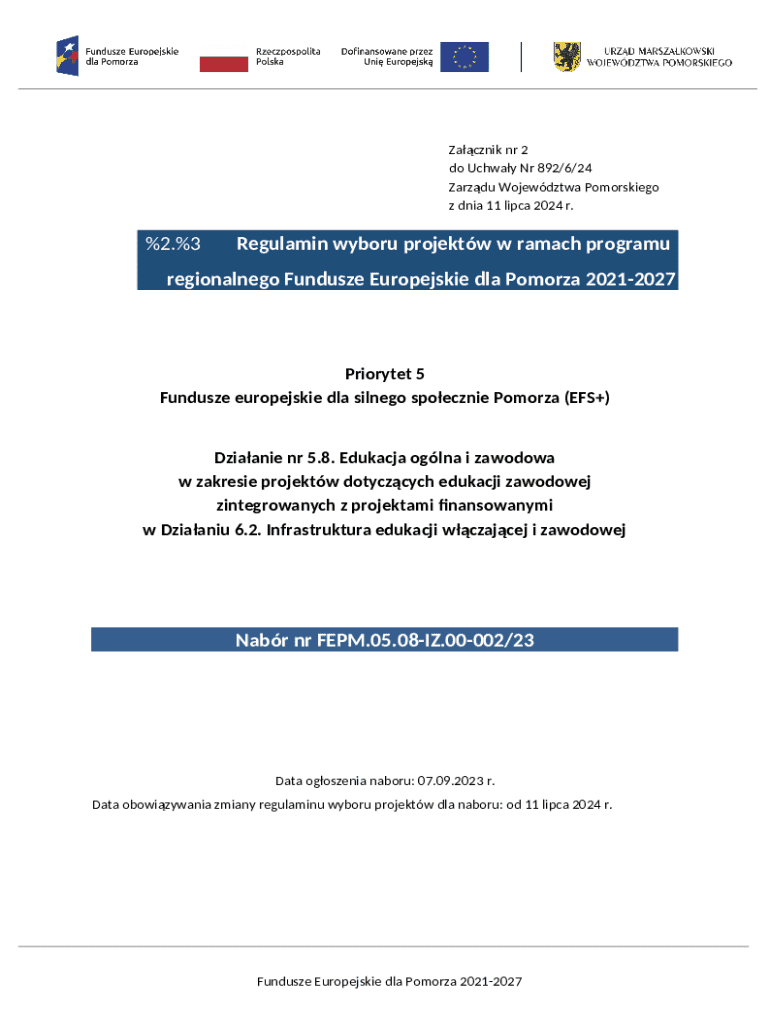 Fundusze Europejskie dla Pomorza

Rzeczpospolita Polska

Dofinansowane przez Unię Europejską

URZĄD MARSZAŁKOWSKI WOJEWÓDZTWA POMORSKIEGO

Załącznik nr 2
do Uchwały Nr 892/6/24
Zarządu Województwa Pomorskiego
z dnia 11 lipca 2024 r.

%2.%3 Regulamin wyboru projektów w ramach programu regionalnego Fundusze Europejskie dla Pomorza 2021-2027

Priorytet 5
Fundusze europejskie dla silnego społecznie Pomorza (EFS+)

Działanie nr 5.8. Edukacja ogólna i zawodowa
w zakresie projektów dotyczących edukacji zawodowej
zintegrowanych z projektami finansowanymi
w Działaniu 6.2. Infrastruktura edukacji włączającej i zawodowej

Nabór nr FEPM.05.08-IZ.00-002/23

Data ogłoszenia naboru: 07.09.2023 r.
Data obowiązywania zmiany regulaminu wyboru projektów dla naboru: od 11 lipca 2024 r.

Fundusze Europejskie dla Pomorza 2021-2027